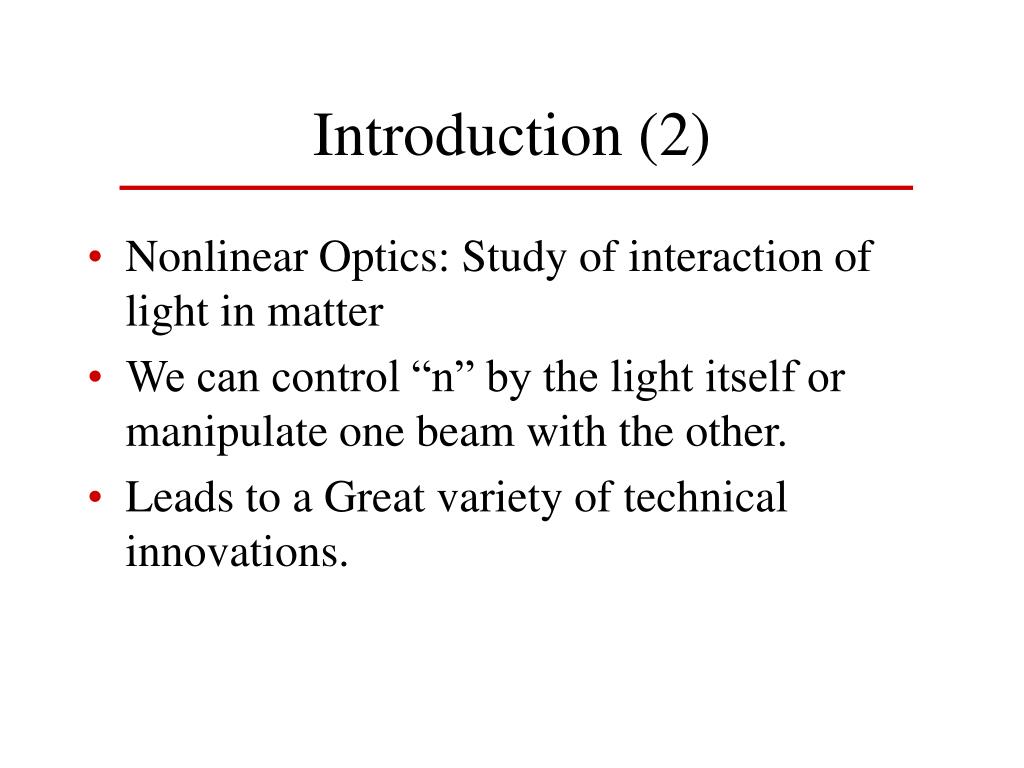 Introduction (2)

• Nonlinear Optics: Study of interaction of light in matter
• We can control “n” by the light itself or manipulate one beam with the other.
• Leads to a Great variety of technical innovations.